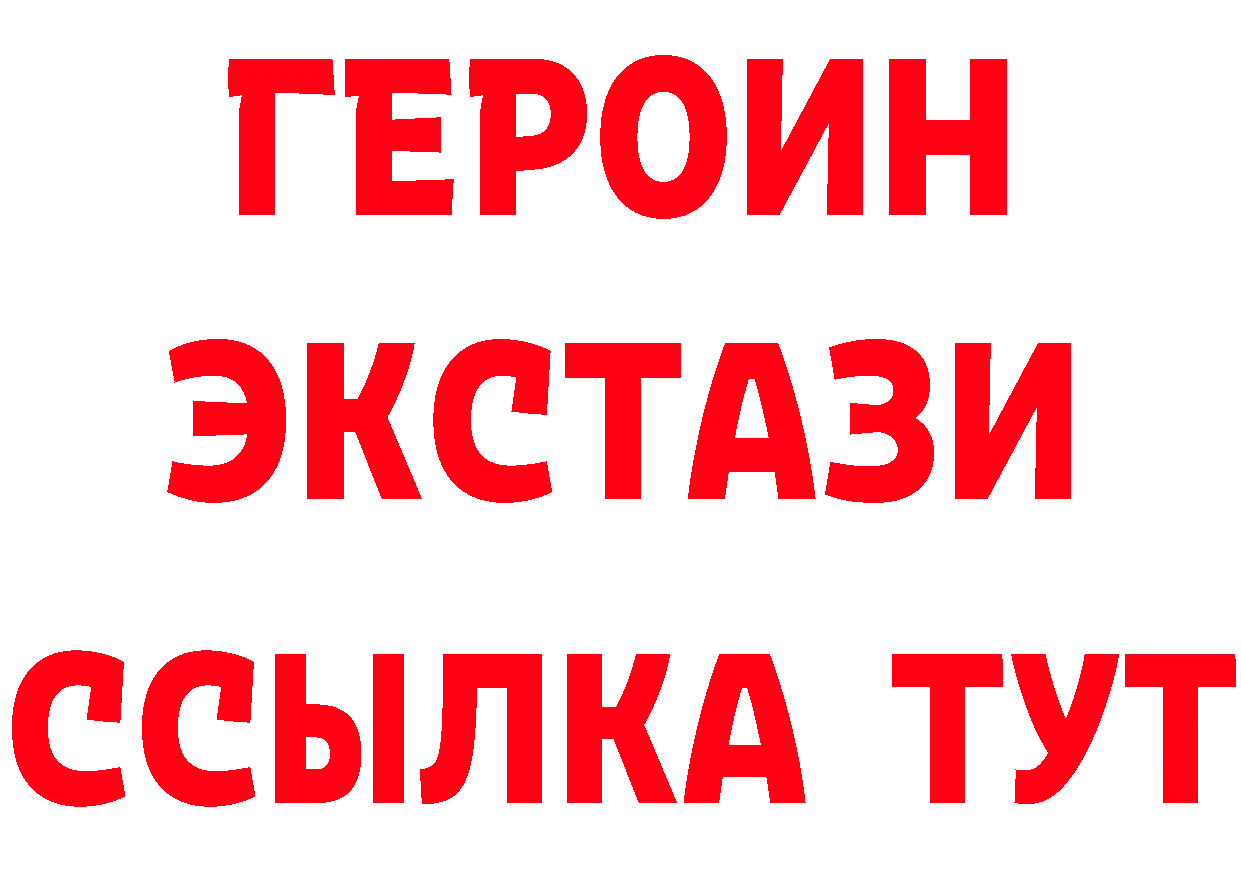 ГЕРОИН
ЭКСТАЗИ
ССЫЛКА ТУТ